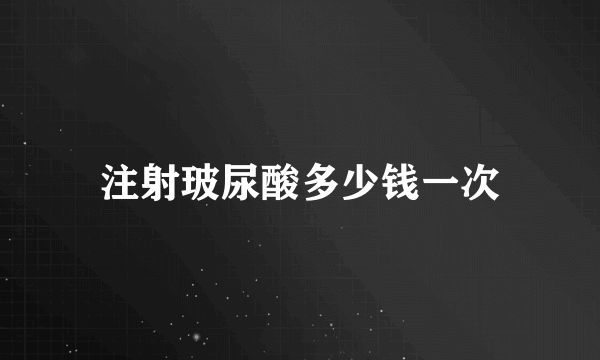 注射玻尿酸多少钱一次